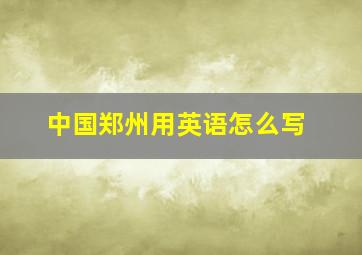 中国郑州用英语怎么写